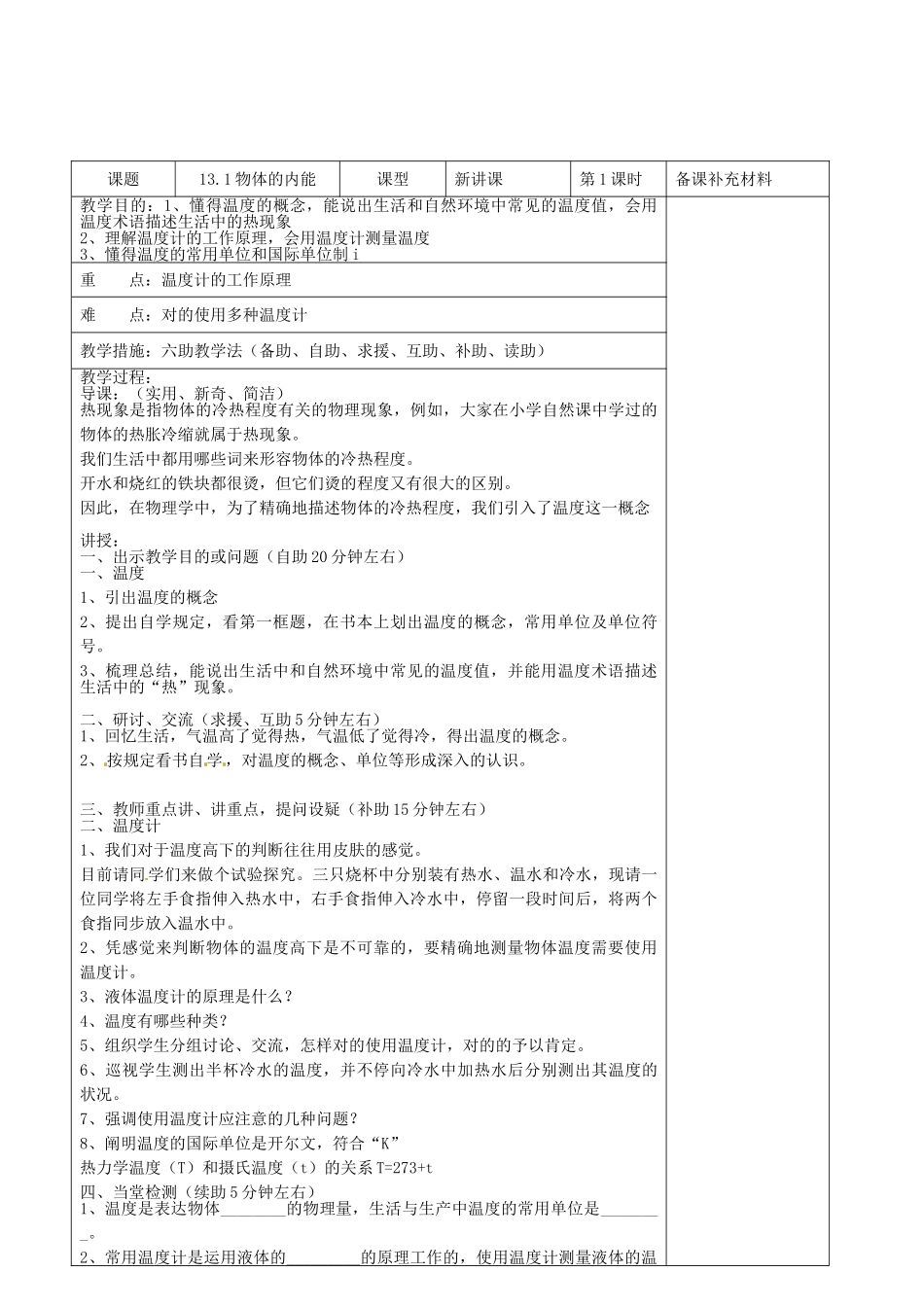 | 课题 | 13.1 物体的内能 | 课型 | 新讲课 | 第 1 课时 | 备课补充材料 |
|---|---|---|---|---|---|

教学目的：1、懂得温度的概念，能说出生活和自然环境中常见的温度值，会用温度术语描述生活中的热现象
2、理解温度计的工作原理，会用温度计测量温度
3、懂得温度的常用单位和国际单位制 i

重　　点：温度计的工作原理

难　　点：对的使用多种温度计

教学措施：六助教学法（备助、自助、求援、互助、补助、读助）

教学过程：
导课：（实用、新奇、简洁）
热现象是指物体的冷热程度有关的物理现象，例如，大家在小学自然课中学过的物体的热胀冷缩就属于热现象。

我们生活中都用哪些词来形容物体的冷热程度。

开水和烧红的铁块都很烫，但它们烫的程度又有很大的区别。

因此，在物理学中，为了精确地描述物体的冷热程度，我们引入了温度这一概念

讲授：
一、出示教学目的或问题（自助 20 分钟左右）
一、温度

1、引出温度的概念

2、提出自学规定，看第一框题，在书本上划出温度的概念，常用单位及单位符号。

3、梳理总结，能说出生活中和自然环境中常见的温度值，并能用温度术语描述生活中的“热”现象。

二、研讨、交流（求援、互助 5 分钟左右）
1、回忆生活，气温高了觉得热，气温低了觉得冷，得出温度的概念。

2、按规定看书自学，对温度的概念、单位等形成深入的认识。

三、教师重点讲、讲重点，提问设疑（补助 15 分钟左右）
二、温度计

1、我们对于温度高下的判断往往用皮肤的感觉。

目前请同学们来做个试验探究。三只烧杯中分别装有热水、温水和冷水，现请一位同学将左手食指伸入热水中，右手食指伸入冷水中，停留一段时间后，将两个食指同步放入温水中。

2、凭感觉来判断物体的温度高下是不可靠的，要精确地测量物体温度需要使用温度计。

3、液体温度计的原理是什么？

4、温度有哪些种类？

5、组织学生分组讨论、交流，怎样对的使用温度计，对的的予以肯定。

6、巡视学生测出半杯冷水的温度，并不停向冷水中加热水后分别测出其温度的状况。

7、强调使用温度计应注意的几种问题？

8、阐明温度的国际单位是开尔文，符合“K”
热力学温度（T）和摄氏温度（t）的关系 T=273+t

四、当堂检测（续助 5 分钟左右）
1、温度是表达物体________的物理量，生活与生产中温度的常用单位是________。

2、常用温度计是运用液体的________的原理工作的，使用温度计测量液体的温